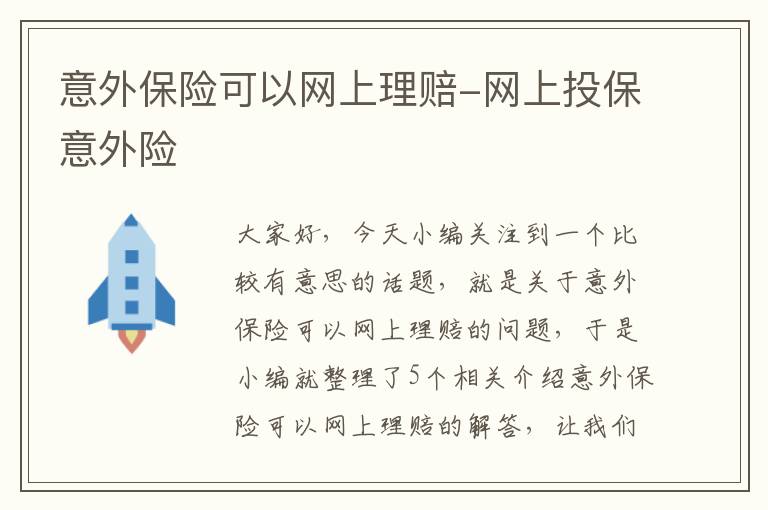 意外保险可以网上理赔-网上投保意外险

大家好，今天小编关注到一个比较有意思的话题，就是关于意外保险可以网上理赔的问题，于是小编就整理了5个相关介绍意外保险可以网上理赔的解答，让我们